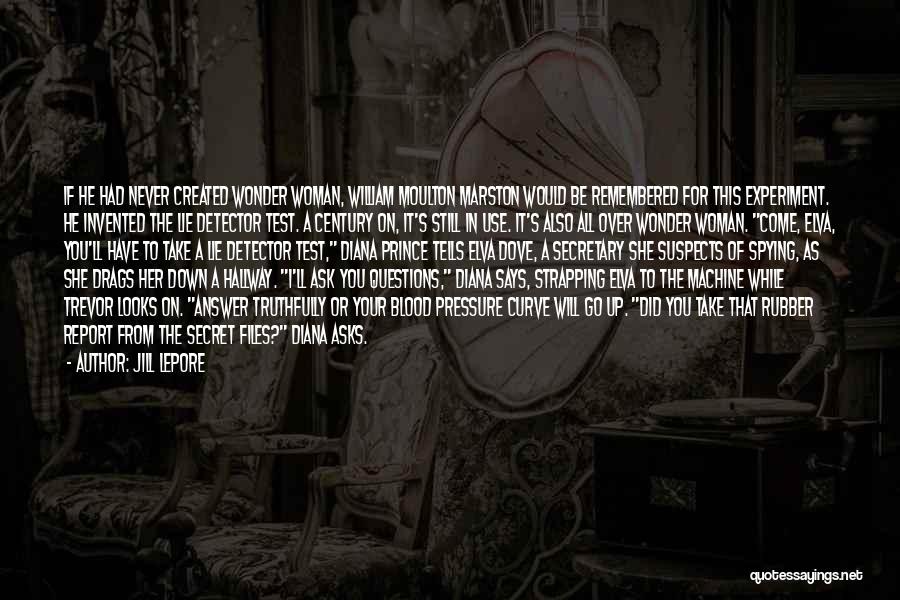 IF HE HAD NEVER CREATED WONDER WOMAN, WILLIAM MOULTON MARSTON WOULD BE REMEMBERED FOR THIS EXPERIMENT. HE INVENTED THE LIE DETECTOR TEST. A CENTURY ON, IT'S STILL IN USE. IT'S ALSO ALL OVER WONDER WOMAN. "COME, ELVA, YOU'LL HAVE TO TAKE A LIE DETECTOR TEST," DIANA PRINCE TELLS ELVA DOVE, A SECRETARY SHE SUSPECTS OF SPYING, AS SHE DRAGS HER DOWN A HALLWAY. "I'LL ASK YOU QUESTIONS," DIANA SAYS, STRAPPING ELVA TO THE MACHINE WHILE TREVOR LOOKS ON. "ANSWER TRUTHFULLY OR YOUR BLOOD PRESSURE CURVE WILL GO UP. "DID YOU TAKE THAT RUBBER REPORT FROM THE SECRET FILES?" DIANA ASKS.

- AUTHOR: JILL LEPORE

quotessayings.net